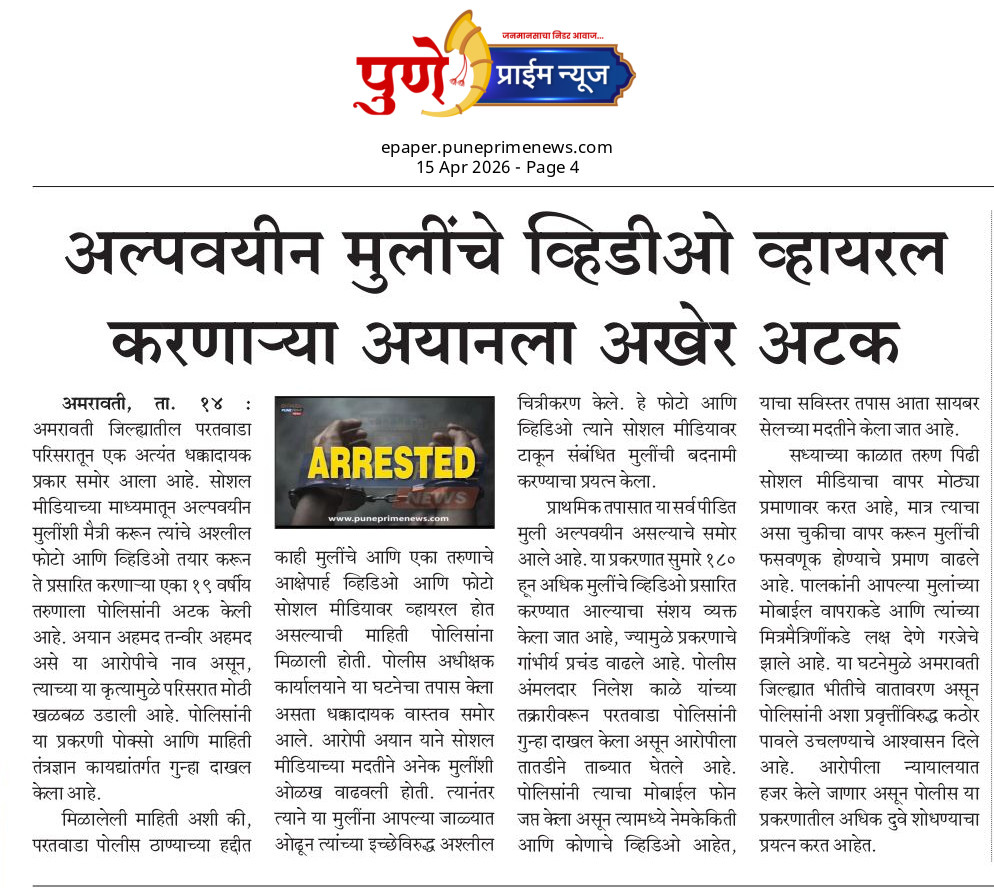 जनमानसाचा निडर आवाज...
पुणे प्राईम न्यूज

epaper.puneprimenews.com
15 Apr 2026 - Page 4

अल्पवयीन मुलींचे व्हिडीओ व्हायरल करणाऱ्या अयानला अखेर अटक

अमरावती, ता. १४ : अमरावती जिल्ह्यातील परतवाडा परिसरातून एक अत्यंत धक्कादायक प्रकार समोर आला आहे. सोशल मीडियाच्या माध्यमातून अल्पवयीन मुलींशी मैत्री करून त्यांचे अश्लील फोटो आणि व्हिडिओ तयार करून ते प्रसारित करणाऱ्या एका १९ वर्षीय तरुणाला पोलिसांनी अटक केली आहे. अयान अहमद तन्वीर अहमद असे या आरोपीचे नाव असून, त्याच्या या कृत्यामुळे परिसरात मोठी खळबळ उडाली आहे. पोलिसांनी या प्रकरणी पोक्सो आणि माहिती तंत्रज्ञान कायद्यांतर्गत गुन्हा दाखल केला आहे.

मिळालेली माहिती अशी की, परतवाडा पोलीस ठाण्याच्या हद्दीत

ARRESTED
NEWS
www.puneprimenews.com

काही मुलींचे आणि एका तरुणाचे आक्षेपार्ह व्हिडिओ आणि फोटो सोशल मीडियावर व्हायरल होत असल्याची माहिती पोलिसांना मिळाली होती. पोलीस अधीक्षक कार्यालयाने या घटनेचा तपास केला असता धक्कादायक वास्तव समोर आले. आरोपी अयान याने सोशल मीडियाच्या मदतीने अनेक मुलींशी ओळख वाढवली होती. त्यानंतर त्याने या मुलींना आपल्या जाळ्यात ओढून त्यांच्या इच्छेविरुद्ध अश्लील चित्रीकरण केले. हे फोटो आणि व्हिडिओ त्याने सोशल मीडियावर टाकून संबंधित मुलींची बदनामी करण्याचा प्रयत्न केला.

प्राथमिक तपासात या सर्व पीडित मुली अल्पवयीन असल्याचे समोर आले आहे. या प्रकरणात सुमारे १८० हून अधिक मुलींचे व्हिडिओ प्रसारित करण्यात आल्याचा संशय व्यक्त केला जात आहे, ज्यामुळे प्रकरणाचे गांभीर्य प्रचंड वाढले आहे. पोलीस अंमलदार निलेश काळे यांच्या तक्रारीवरून परतवाडा पोलिसांनी गुन्हा दाखल केला असून आरोपीला तातडीने ताब्यात घेतले आहे. पोलिसांनी त्याचा मोबाईल फोन जप्त केला असून त्यामध्ये नेमकेकिती आणि कोणाचे व्हिडिओ आहेत, याचा सविस्तर तपास आता सायबर सेलच्या मदतीने केला जात आहे.

सध्याच्या काळात तरुण पिढी सोशल मीडियाचा वापर मोठ्या प्रमाणावर करत आहे, मात्र त्याचा असा चुकीचा वापर करून मुलींची फसवणूक होण्याचे प्रमाण वाढले आहे. पालकांनी आपल्या मुलांच्या मोबाईल वापराकडे आणि त्यांच्या मित्रमैत्रिणींकडे लक्ष देणे गरजेचे झाले आहे. या घटनेमुळे अमरावती जिल्ह्यात भीतीचे वातावरण असून पोलिसांनी अशा प्रवृत्तींविरुद्ध कठोर पावले उचलण्याचे आश्वासन दिले आहे. आरोपीला न्यायालयात हजर केले जाणार असून पोलीस या प्रकरणातील अधिक दुवे शोधण्याचा प्रयत्न करत आहेत.